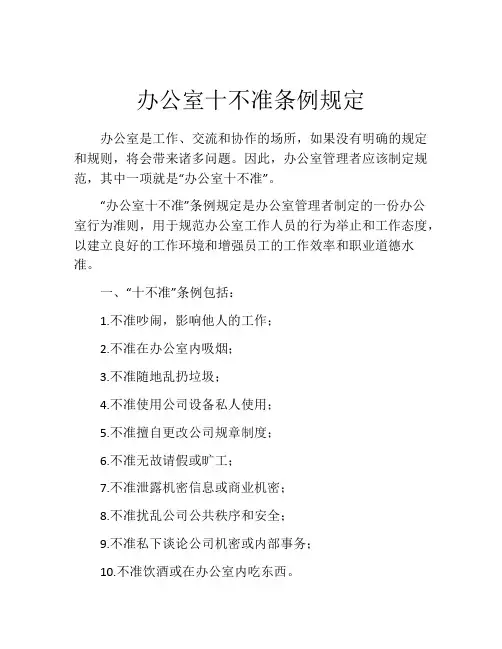 办公室十不准条例规定

办公室是工作、交流和协作的场所，如果没有明确的规定和规则，将会带来诸多问题。因此，办公室管理者应该制定规范，其中一项就是“办公室十不准”。

“办公室十不准”条例规定是办公室管理者制定的一份办公室行为准则，用于规范办公室工作人员的行为举止和工作态度，以建立良好的工作环境和增强员工的工作效率和职业道德水准。

一、“十不准”条例包括：

1.不准吵闹，影响他人的工作；

2.不准在办公室内吸烟；

3.不准随地乱扔垃圾；

4.不准使用公司设备私人使用；

5.不准擅自更改公司规章制度；

6.不准无故请假或旷工；

7.不准泄露机密信息或商业机密；

8.不准扰乱公司公共秩序和安全；

9.不准私下谈论公司机密或内部事务；

10.不准饮酒或在办公室内吃东西。